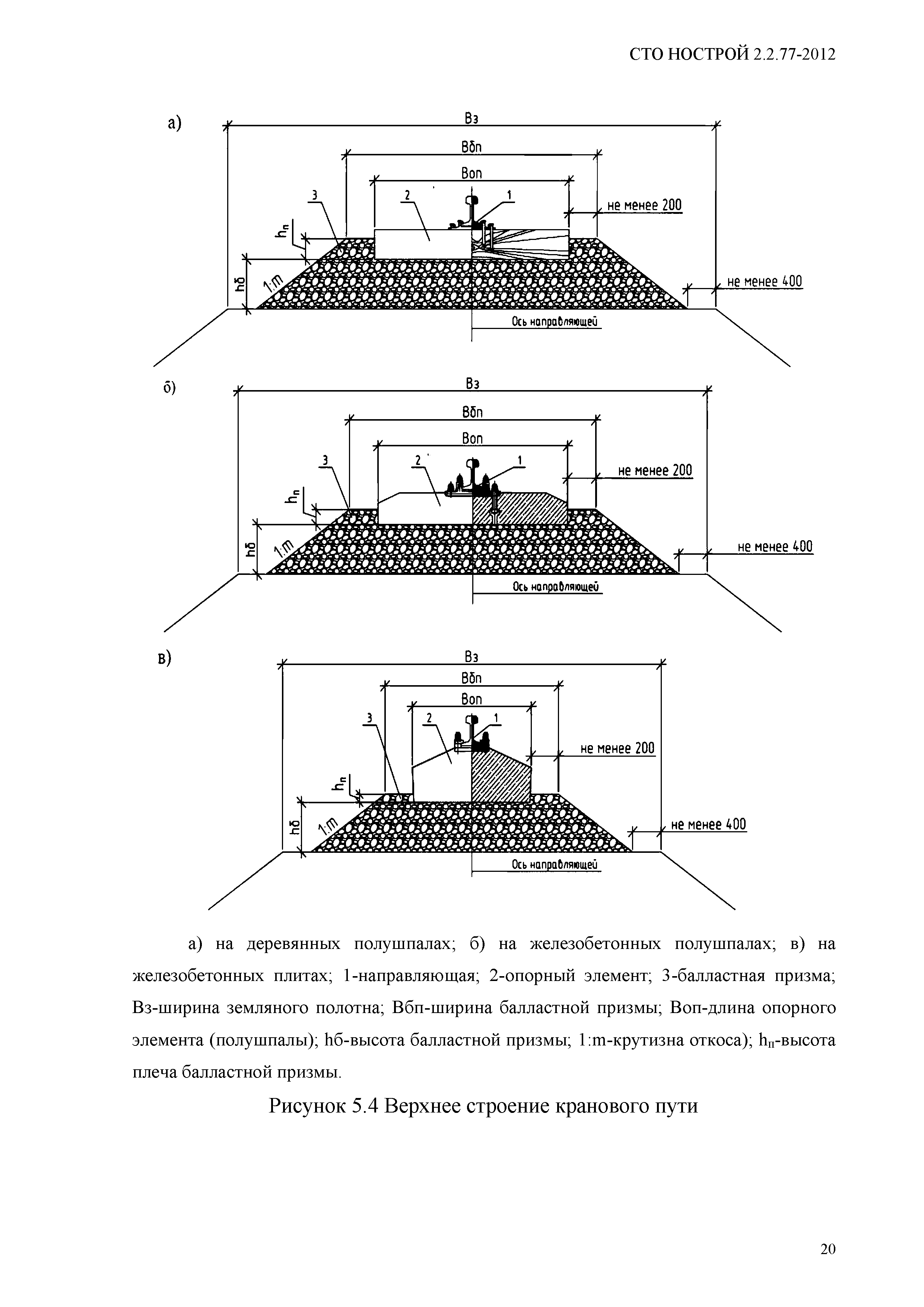 СТО НОСТРОЙ 2.2.77-2012

а)

Вз

Вбп

Воп

3

2

1

не менее 200

$h_п$

hб

1:m

не менее 400

Ось направляющей

б)

Вз

Вбп

Воп

3

2

1

не менее 200

$h_п$

hб

1:m

не менее 400

Ось направляющей

в)

Вз

Вбп

Воп

3

2

1

не менее 200

$h_п$

hб

1:m

не менее 400

Ось направляющей

а) на деревянных полушпалах; б) на железобетонных полушпалах; в) на железобетонных плитах; 1-направляющая; 2-опорный элемент; 3-балластная призма; Вз-ширина земляного полотна; Вбп-ширина балластной призмы; Воп-длина опорного элемента (полушпалы); hб-высота балластной призмы; 1:m-крутизна откоса); $h_п$-высота плеча балластной призмы.

Рисунок 5.4 Верхнее строение кранового пути

20